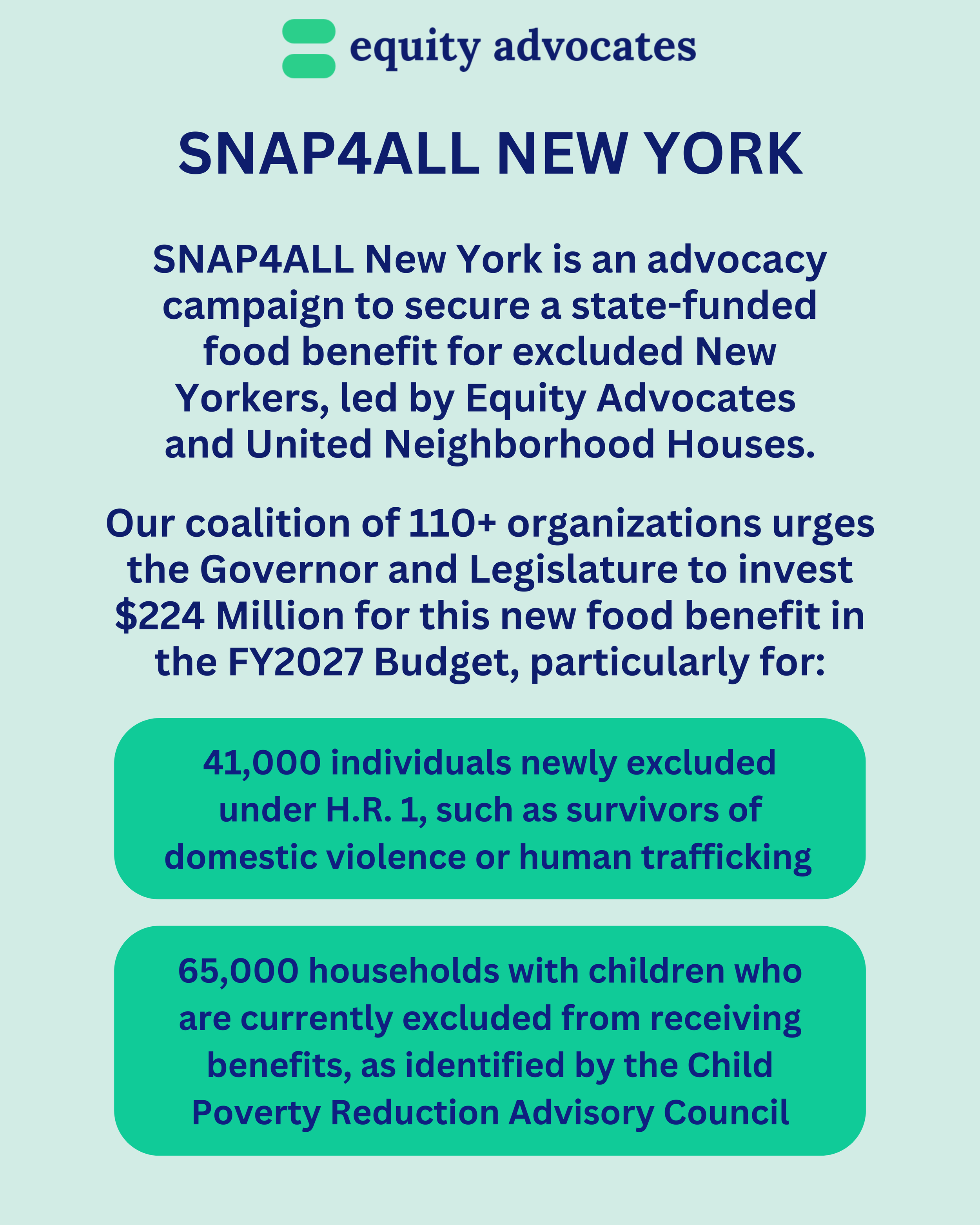 equity advocates

SNAP4ALL NEW YORK

SNAP4ALL New York is an advocacy campaign to secure a state-funded food benefit for excluded New Yorkers, led by Equity Advocates and United Neighborhood Houses.

Our coalition of 110+ organizations urges the Governor and Legislature to invest \$224 Million for this new food benefit in the FY2027 Budget, particularly for:

41,000 individuals newly excluded under H.R. 1, such as survivors of domestic violence or human trafficking

65,000 households with children who are currently excluded from receiving benefits, as identified by the Child Poverty Reduction Advisory Council